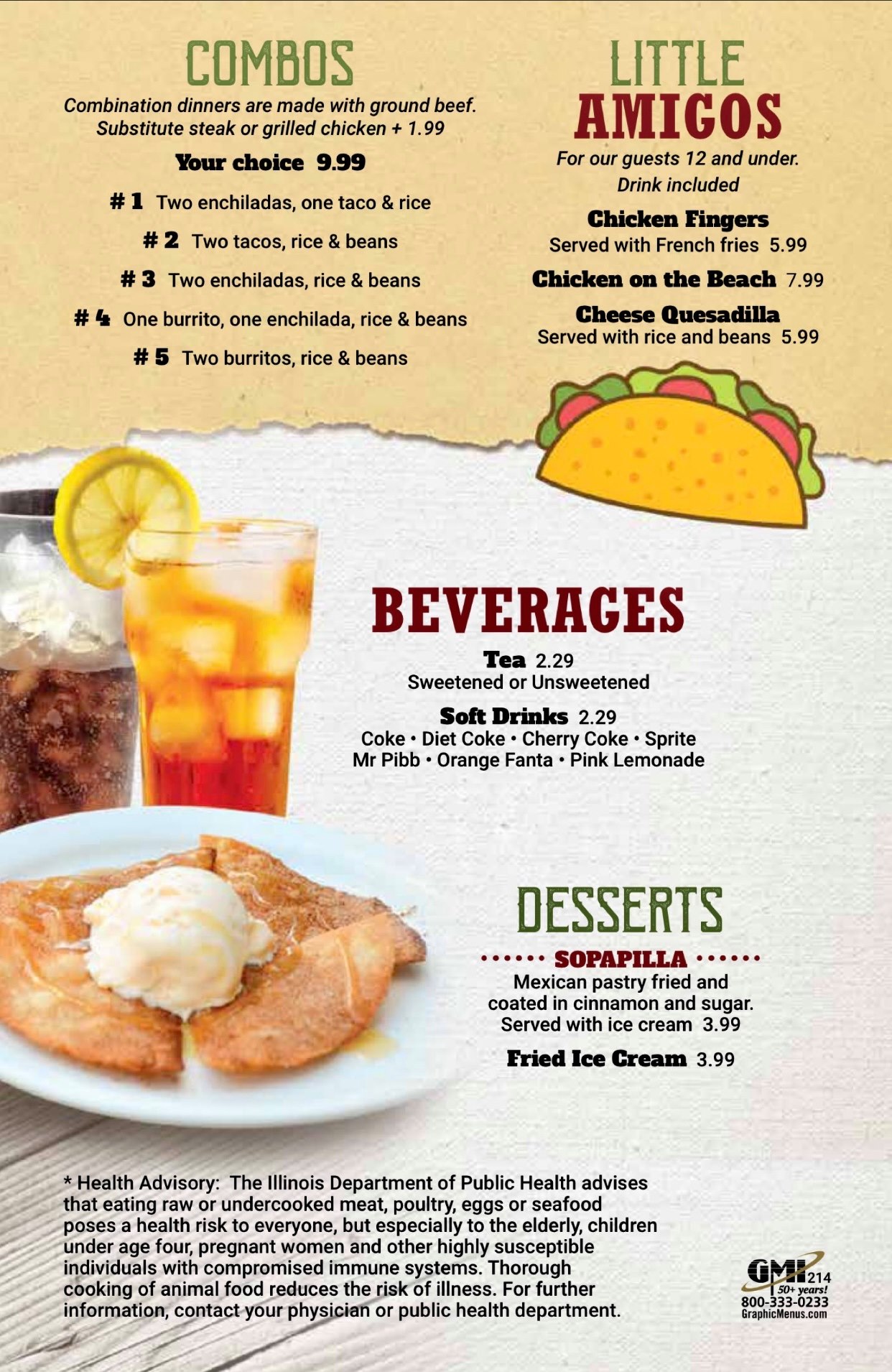 COMBOS

Combination dinners are made with ground beef. Substitute steak or grilled chicken + 1.99

Your choice 9.99

# 1 Two enchiladas, one taco & rice

# 2 Two tacos, rice & beans

# 3 Two enchiladas, rice & beans

# 4 One burrito, one enchilada, rice & beans

# 5 Two burritos, rice & beans

LITTLE AMIGOS

For our guests 12 and under. Drink included

Chicken Fingers
Served with French fries 5.99

Chicken on the Beach 7.99

Cheese Quesadilla
Served with rice and beans 5.99

BEVERAGES

Tea 2.29
Sweetened or Unsweetened

Soft Drinks 2.29
Coke • Diet Coke • Cherry Coke • Sprite
Mr Pibb • Orange Fanta • Pink Lemonade

DESSERTS

SOPAPILLA
Mexican pastry fried and coated in cinnamon and sugar. Served with ice cream 3.99

Fried Ice Cream 3.99

* Health Advisory: The Illinois Department of Public Health advises that eating raw or undercooked meat, poultry, eggs or seafood poses a health risk to everyone, but especially to the elderly, children under age four, pregnant women and other highly susceptible individuals with compromised immune systems. Thorough cooking of animal food reduces the risk of illness. For further information, contact your physician or public health department.

GMI 214
50+ years!
800-333-0233
GraphicMenus.com